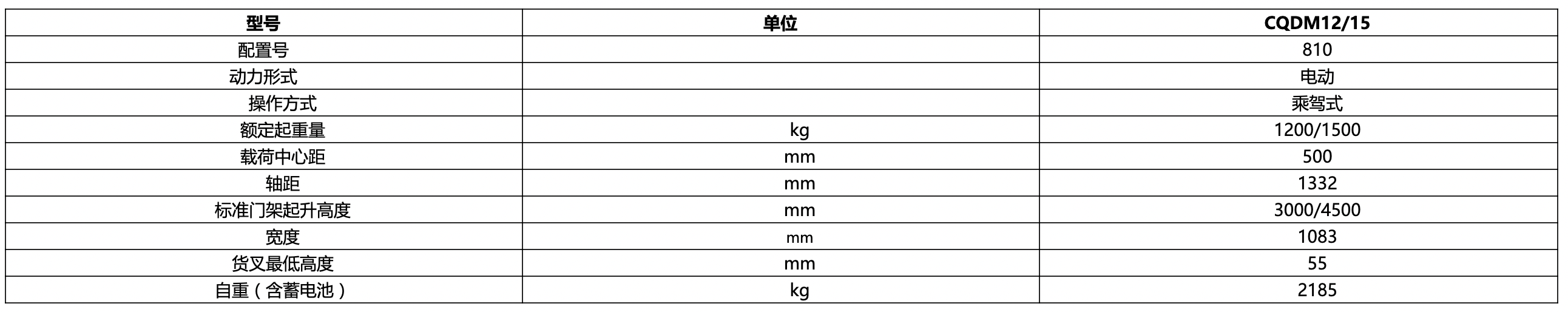 | 型号 | 单位 | CQDM12/15 |
|---|---|---|
| 配置号 |  | 810 |
| 动力形式 |  | 电动 |
| 操作方式 |  | 乘驾式 |
| 额定起重量 | kg | 1200/1500 |
| 载荷中心距 | mm | 500 |
| 轴距 | mm | 1332 |
| 标准门架起升高度 | mm | 3000/4500 |
| 宽度 | mm | 1083 |
| 货叉最低高度 | mm | 55 |
| 自重（含蓄电池） | kg | 2185 |